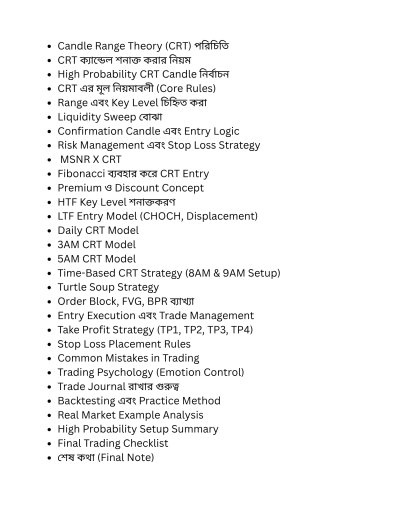 - Candle Range Theory (CRT) পরিচিতি
- CRT ক্যান্ডেল শনাক্ত করার নিয়ম
- High Probability CRT Candle নির্বাচন
- CRT এর মূল নিয়মাবলী (Core Rules)
- Range এবং Key Level চিহ্নিত করা
- Liquidity Sweep বোঝা
- Confirmation Candle এবং Entry Logic
- Risk Management এবং Stop Loss Strategy
- MSNR X CRT
- Fibonacci ব্যবহার করে CRT Entry
- Premium ও Discount Concept
- HTF Key Level শনাক্তকরণ
- LTF Entry Model (CHOCH, Displacement)
- Daily CRT Model
- 3AM CRT Model
- 5AM CRT Model
- Time-Based CRT Strategy (8AM & 9AM Setup)
- Turtle Soup Strategy
- Order Block, FVG, BPR ব্যাখ্যা
- Entry Execution এবং Trade Management
- Take Profit Strategy (TP1, TP2, TP3, TP4)
- Stop Loss Placement Rules
- Common Mistakes in Trading
- Trading Psychology (Emotion Control)
- Trade Journal রাখার গুরুত্ব
- Backtesting এবং Practice Method
- Real Market Example Analysis
- High Probability Setup Summary
- Final Trading Checklist
- শেষ কথা (Final Note)